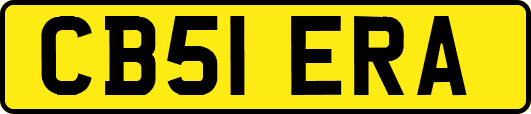 CB51 ERA